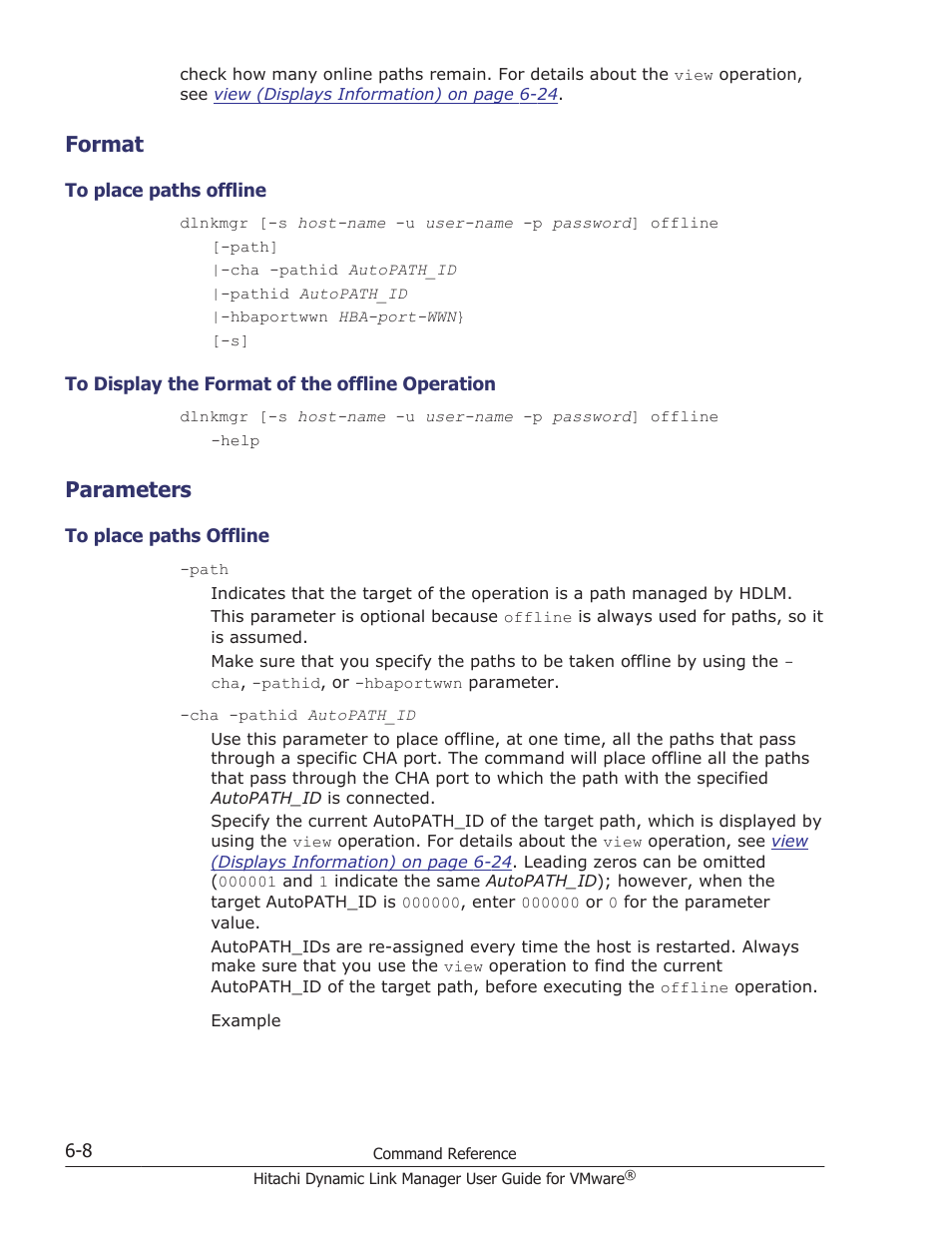 check how many online paths remain. For details about the view operation, see view (Displays Information) on page 6-24.

Format

To place paths offline

dlnkmgr [-s host-name -u user-name -p password] offline
[-path]
|-cha -pathid AutoPATH_ID
|-pathid AutoPATH_ID
|-hbaportwwn HBA-port-WWN}
[-s]

To Display the Format of the offline Operation

dlnkmgr [-s host-name -u user-name -p password] offline
-help

Parameters

To place paths Offline

-path

Indicates that the target of the operation is a path managed by HDLM.

This parameter is optional because offline is always used for paths, so it is assumed.

Make sure that you specify the paths to be taken offline by using the -cha, -pathid, or -hbaportwwn parameter.

-cha -pathid AutoPATH_ID

Use this parameter to place offline, at one time, all the paths that pass through a specific CHA port. The command will place offline all the paths that pass through the CHA port to which the path with the specified AutoPATH_ID is connected.

Specify the current AutoPATH_ID of the target path, which is displayed by using the view operation. For details about the view operation, see view (Displays Information) on page 6-24. Leading zeros can be omitted (000001 and 1 indicate the same AutoPATH_ID); however, when the target AutoPATH_ID is 000000, enter 000000 or 0 for the parameter value.

AutoPATH_IDs are re-assigned every time the host is restarted. Always make sure that you use the view operation to find the current AutoPATH_ID of the target path, before executing the offline operation.

Example

6-8
Command Reference
Hitachi Dynamic Link Manager User Guide for VMware®